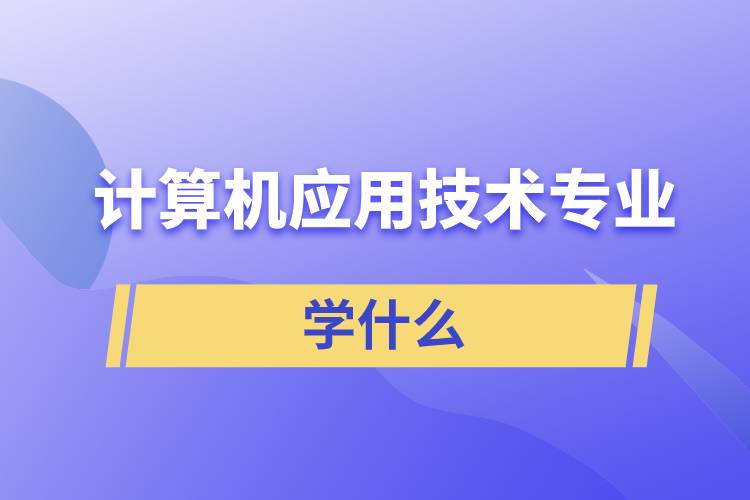 计算机应用技术专业

学什么